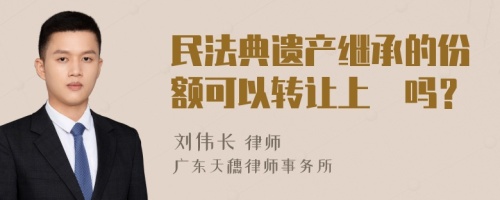 民法典遗产继承的份额可以转让上　吗？

刘伟长 律师

广东天穗律师事务所